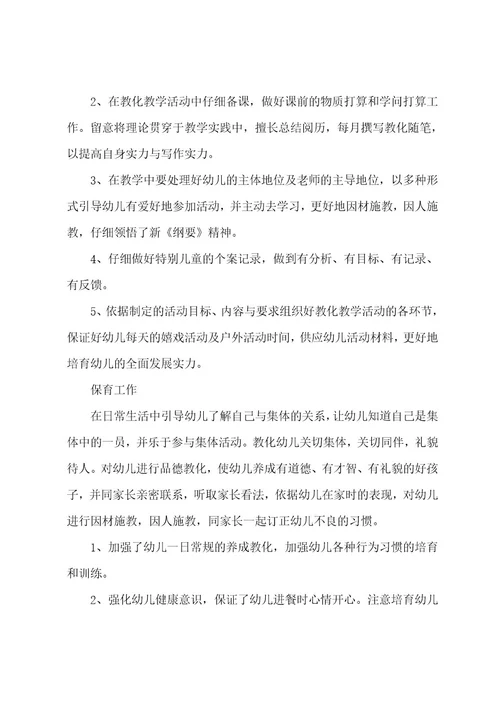 2、在教化教学活动中仔细备课，做好课前的物质打算和学问打算工作。留意将理论贯穿于教学实践中，擅长总结阅历，每月撰写教化随笔，以提高自身实力与写作实力。

3、在教学中要处理好幼儿的主体地位及老师的主导地位，以多种形式引导幼儿有爱好地参加活动，并主动去学习，更好地因材施教，因人施教，仔细领悟了新《纲要》精神。

4、仔细做好特别儿童的个案记录，做到有分析、有目标、有记录、有反馈。

5、依据制定的活动目标、内容与要求组织好教化教学活动的各环节，保证好幼儿每天的嬉戏活动及户外活动时间，供应幼儿活动材料，更好地培育幼儿的全面发展实力。

保育工作

在日常生活中引导幼儿了解自己与集体的关系，让幼儿知道自己是集体中的一员，并乐于参与集体活动。教化幼儿关切集体，关切同伴，礼貌待人。对幼儿进行品德教化，使幼儿养成有道德、有才智、有礼貌的好孩子，并同家长亲密联系，听取家长看法，依据幼儿在家时的表现，对幼儿进行因材施教，因人施教，同家长一起订正幼儿不良的习惯。

1、加强了幼儿一日常规的养成教化，加强幼儿各种行为习惯的培育和训练。

2、强化幼儿健康意识，保证了幼儿进餐时心情开心。注意培育幼儿